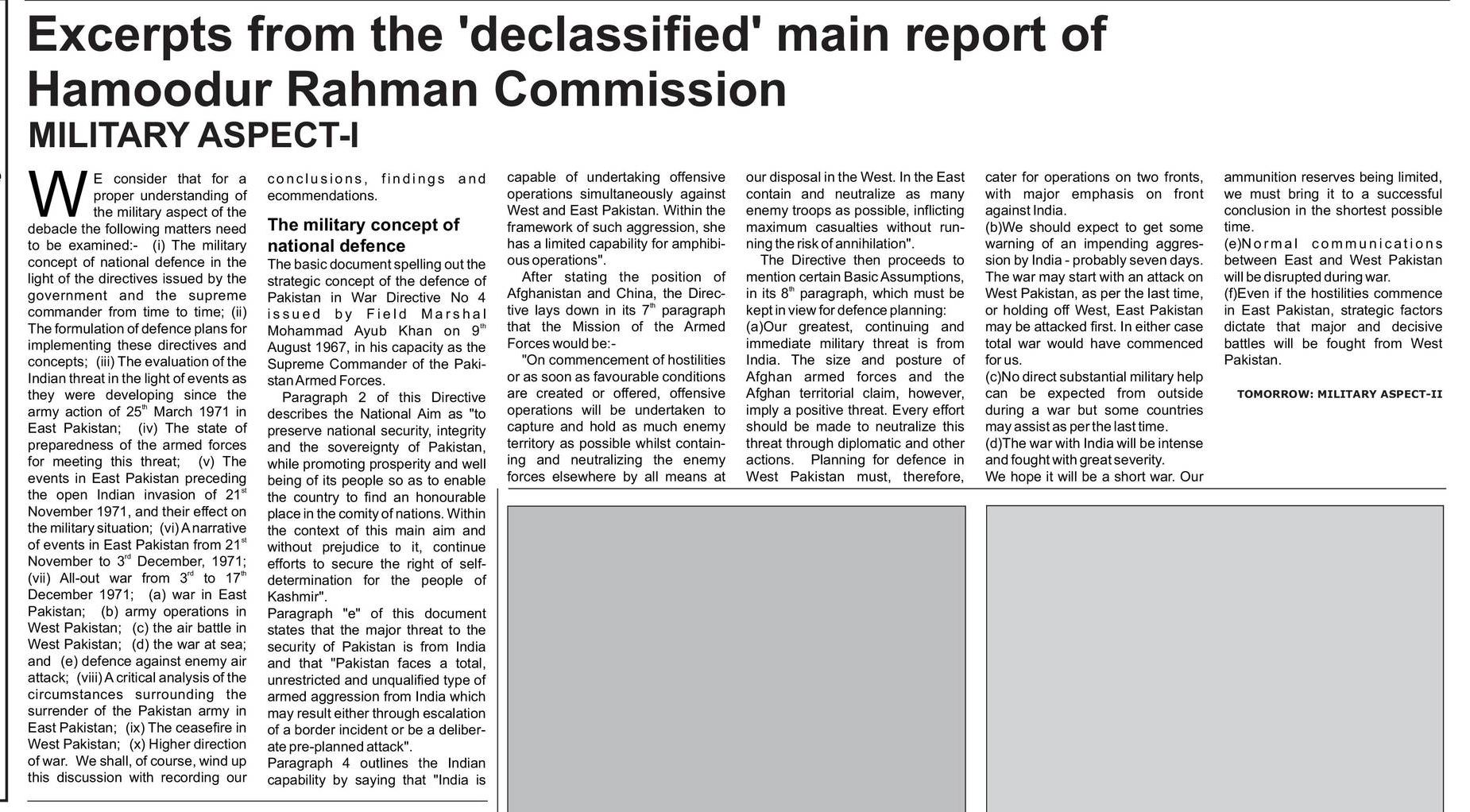 Excerpts from the 'declassified' main report of Hamoodur Rahman Commission
MILITARY ASPECT-I

WE consider that for a proper understanding of the military aspect of the debacle the following matters need to be examined:- (i) The military concept of national defence in the light of the directives issued by the government and the supreme commander from time to time; (ii) The formulation of defence plans for implementing these directives and concepts; (iii) The evaluation of the Indian threat in the light of events as they were developing since the army action of 25$^{th}$ March 1971 in East Pakistan; (iv) The state of preparedness of the armed forces for meeting this threat; (v) The events in East Pakistan preceding the open Indian invasion of 21$^{st}$ November 1971, and their effect on the military situation; (vi) A narrative of events in East Pakistan from 21$^{st}$ November to 3$^{rd}$ December, 1971; (vii) All-out war from 3$^{rd}$ to 17$^{th}$ December 1971; (a) war in East Pakistan; (b) army operations in West Pakistan; (c) the air battle in West Pakistan; (d) the war at sea; and (e) defence against enemy air attack; (viii) A critical analysis of the circumstances surrounding the surrender of the Pakistan army in East Pakistan; (ix) The ceasefire in West Pakistan; (x) Higher direction of war. We shall, of course, wind up this discussion with recording our conclusions, findings and ecommendations.

The military concept of national defence
The basic document spelling out the strategic concept of the defence of Pakistan in War Directive No 4 issued by Field Marshal Mohammad Ayub Khan on 9$^{th}$ August 1967, in his capacity as the Supreme Commander of the Pakistan Armed Forces.

Paragraph 2 of this Directive describes the National Aim as "to preserve national security, integrity and the sovereignty of Pakistan, while promoting prosperity and well being of its people so as to enable the country to find an honourable place in the comity of nations. Within the context of this main aim and without prejudice to it, continue efforts to secure the right of self-determination for the people of Kashmir".

Paragraph "e" of this document states that the major threat to the security of Pakistan is from India and that "Pakistan faces a total, unrestricted and unqualified type of armed aggression from India which may result either through escalation of a border incident or be a deliberate pre-planned attack".

Paragraph 4 outlines the Indian capability by saying that "India is capable of undertaking offensive operations simultaneously against West and East Pakistan. Within the framework of such aggression, she has a limited capability for amphibious operations".

After stating the position of Afghanistan and China, the Directive lays down in its 7$^{th}$ paragraph that the Mission of the Armed Forces would be:-

"On commencement of hostilities or as soon as favourable conditions are created or offered, offensive operations will be undertaken to capture and hold as much enemy territory as possible whilst containing and neutralizing the enemy forces elsewhere by all means at our disposal in the West. In the East contain and neutralize as many enemy troops as possible, inflicting maximum casualties without running the risk of annihilation".

The Directive then proceeds to mention certain Basic Assumptions, in its 8$^{th}$ paragraph, which must be kept in view for defence planning:
(a)Our greatest, continuing and immediate military threat is from India. The size and posture of Afghan armed forces and the Afghan territorial claim, however, imply a positive threat. Every effort should be made to neutralize this threat through diplomatic and other actions. Planning for defence in West Pakistan must, therefore, cater for operations on two fronts, with major emphasis on front against India.
(b)We should expect to get some warning of an impending aggression by India - probably seven days. The war may start with an attack on West Pakistan, as per the last time, or holding off West, East Pakistan may be attacked first. In either case total war would have commenced for us.
(c)No direct substantial military help can be expected from outside during a war but some countries may assist as per the last time.
(d)The war with India will be intense and fought with great severity.
We hope it will be a short war. Our ammunition reserves being limited, we must bring it to a successful conclusion in the shortest possible time.
(e)Normal communications between East and West Pakistan will be disrupted during war.
(f)Even if the hostilities commence in East Pakistan, strategic factors dictate that major and decisive battles will be fought from West Pakistan.

TOMORROW: MILITARY ASPECT-II